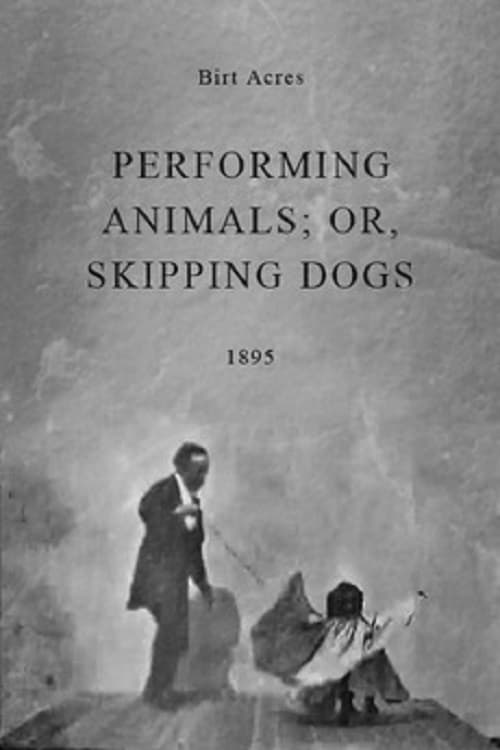 Birt Acres

PERFORMING ANIMALS; OR, SKIPPING DOGS

1895